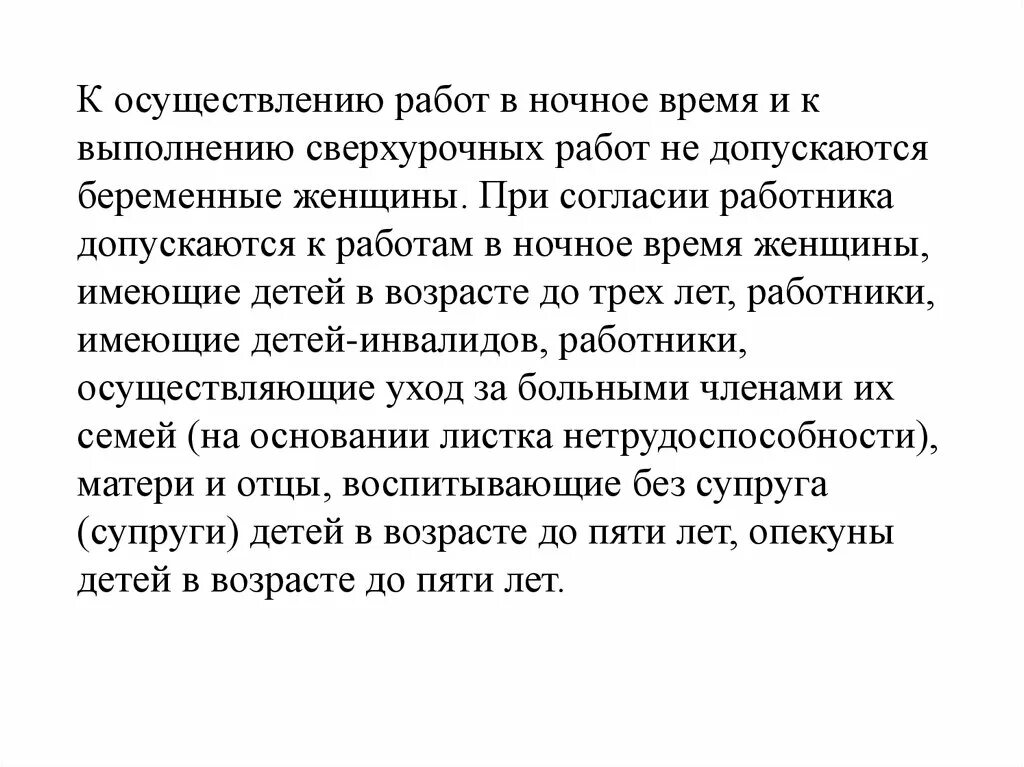 К осуществлению работ в ночное время и к выполнению сверхурочных работ не допускаются беременные женщины. При согласии работника допускаются к работам в ночное время женщины, имеющие детей в возрасте до трех лет, работники, имеющие детей-инвалидов, работники, осуществляющие уход за больными членами их семей (на основании листка нетрудоспособности), матери и отцы, воспитывающие без супруга (супруги) детей в возрасте до пяти лет, опекуны детей в возрасте до пяти лет.